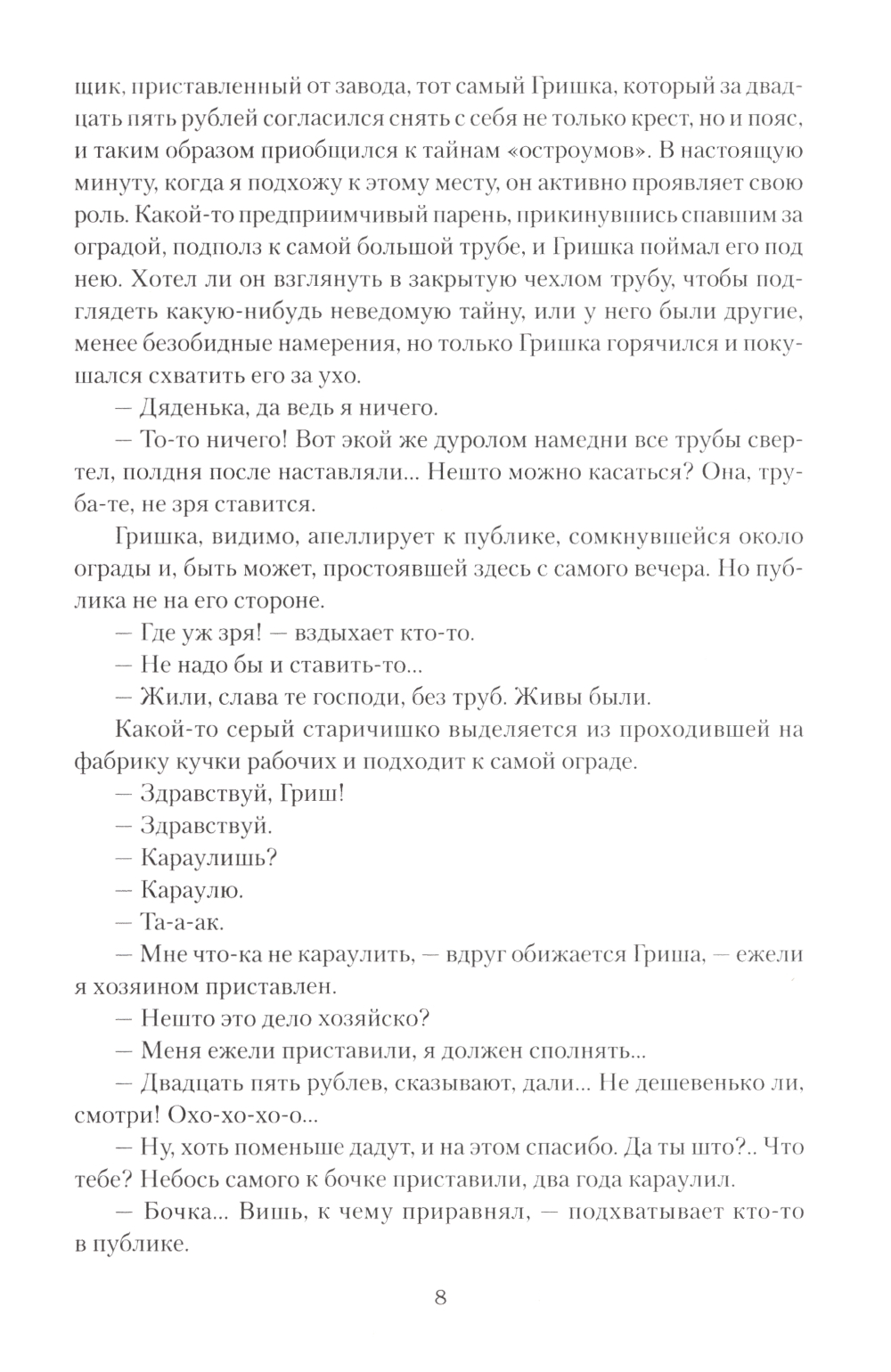 щик, приставленный от завода, тот самый Гришка, который за двадцать пять рублей согласился снять с себя не только крест, но и пояс, и таким образом приобщился к тайнам «остроумов». В настоящую минуту, когда я подхожу к этому месту, он активно проявляет свою роль. Какой-то предприимчивый парень, прикинувшись спавшим за оградой, подполз к самой большой трубе, и Гришка поймал его под нею. Хотел ли он взглянуть в закрытую чехлом трубу, чтобы подглядеть какую-нибудь неведомую тайну, или у него были другие, менее безобидные намерения, но только Гришка горячился и покушался схватить его за ухо.

— Дяденька, да ведь я ничего.

— То-то ничего! Вот экой же дуролом намедни все трубы свертел, полдня после наставляли... Нешто можно касаться? Она, труба-те, не зря ставится.

Гришка, видимо, апеллирует к публике, сомкнувшейся около ограды и, быть может, простоявшей здесь с самого вечера. Но публика не на его стороне.

— Где уж зря! — вздыхает кто-то.

— Не надо бы и ставить-то...

— Жили, слава те господи, без труб. Живы были.

Какой-то серый старичишко выделяется из проходившей на фабрику кучки рабочих и подходит к самой ограде.

— Здравствуй, Гриш!

— Здравствуй.

— Караулишь?

— Караулю.

— Та-а-ак.

— Мне что-ка не караулить, — вдруг обижается Гриша, — ежели я хозяином приставлен.

— Нешто это дело хозяйско?

— Меня ежели приставили, я должен сполнять...

— Двадцать пять рублев, сказывают, дали... Не дешевенько ли, смотри! Охо-хо-хо-о...

— Ну, хоть поменьше дадут, и на этом спасибо. Да ты што?.. Что тебе? Небось самого к бочке приставили, два года караулил.

— Бочка... Вишь, к чему приравнял, — подхватывает кто-то в публике.

8